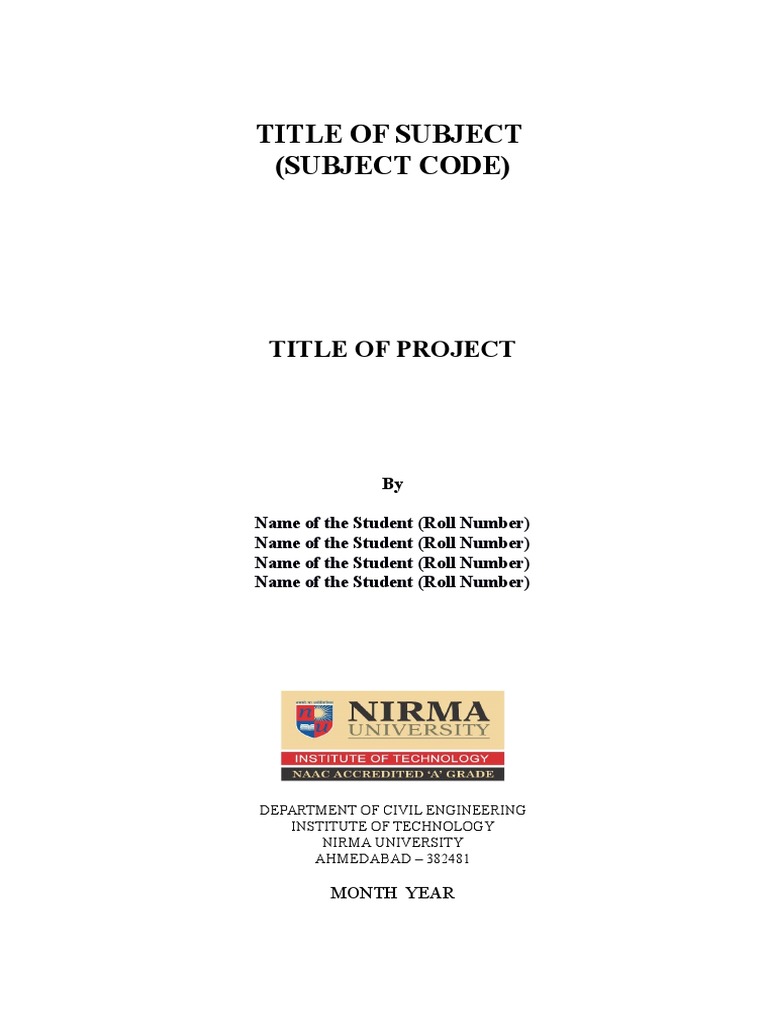 TITLE OF SUBJECT
(SUBJECT CODE)

TITLE OF PROJECT

By

Name of the Student (Roll Number)
Name of the Student (Roll Number)
Name of the Student (Roll Number)
Name of the Student (Roll Number)

NIRMA
UNIVERSITY
INSTITUTE OF TECHNOLOGY
NAAC ACCREDITED 'A' GRADE

DEPARTMENT OF CIVIL ENGINEERING
INSTITUTE OF TECHNOLOGY
NIRMA UNIVERSITY
AHMEDABAD – 382481

MONTH YEAR